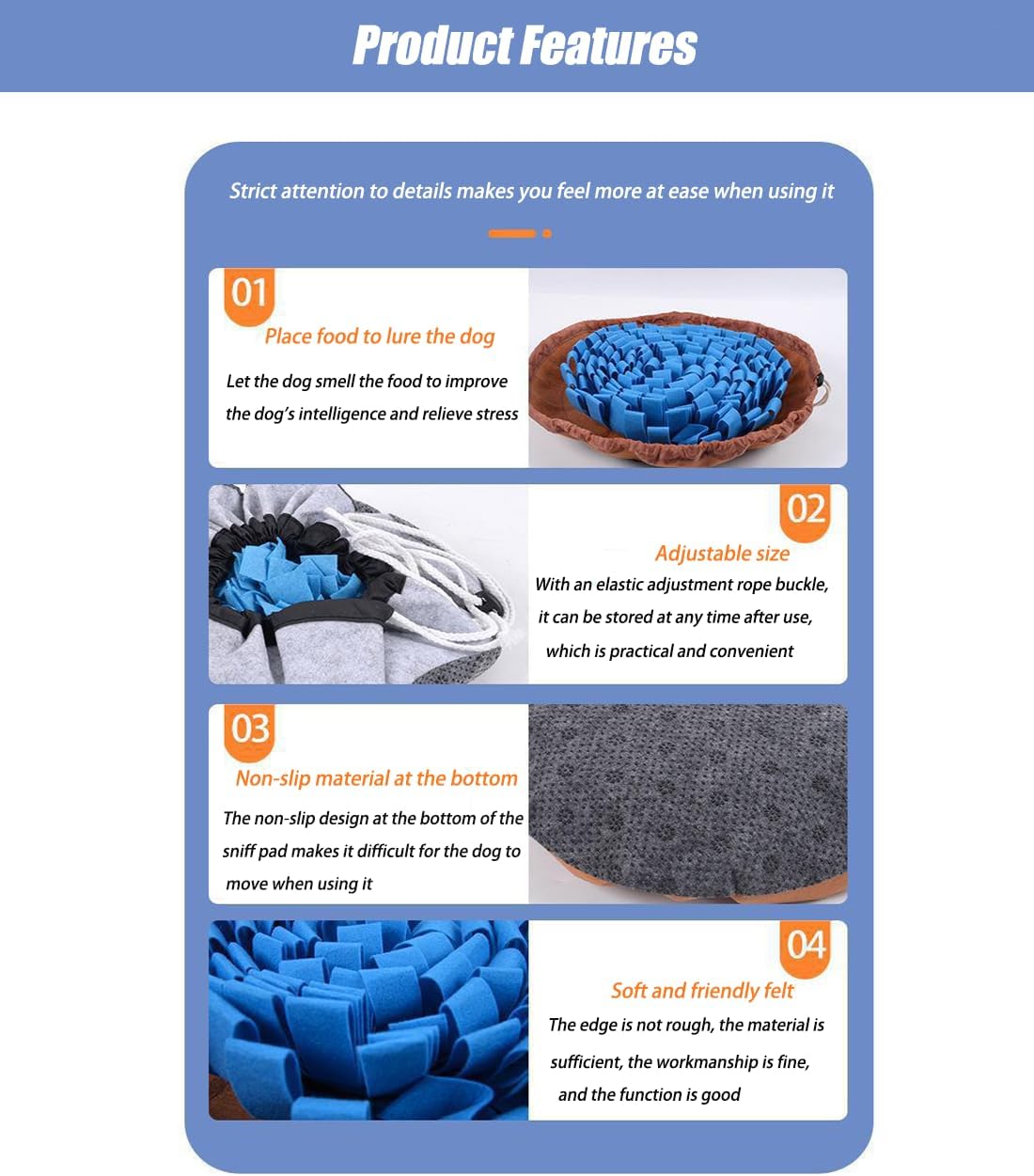 Product Features

Strict attention to details makes you feel more at ease when using it

01

Place food to lure the dog

Let the dog smell the food to improve the dog's intelligence and relieve stress

02

Adjustable size

With an elastic adjustment rope buckle, it can be stored at any time after use, which is practical and convenient

03

Non-slip material at the bottom

The non-slip design at the bottom of the sniff pad makes it difficult for the dog to move when using it

04

Soft and friendly felt

The edge is not rough, the material is sufficient, the workmanship is fine, and the function is good